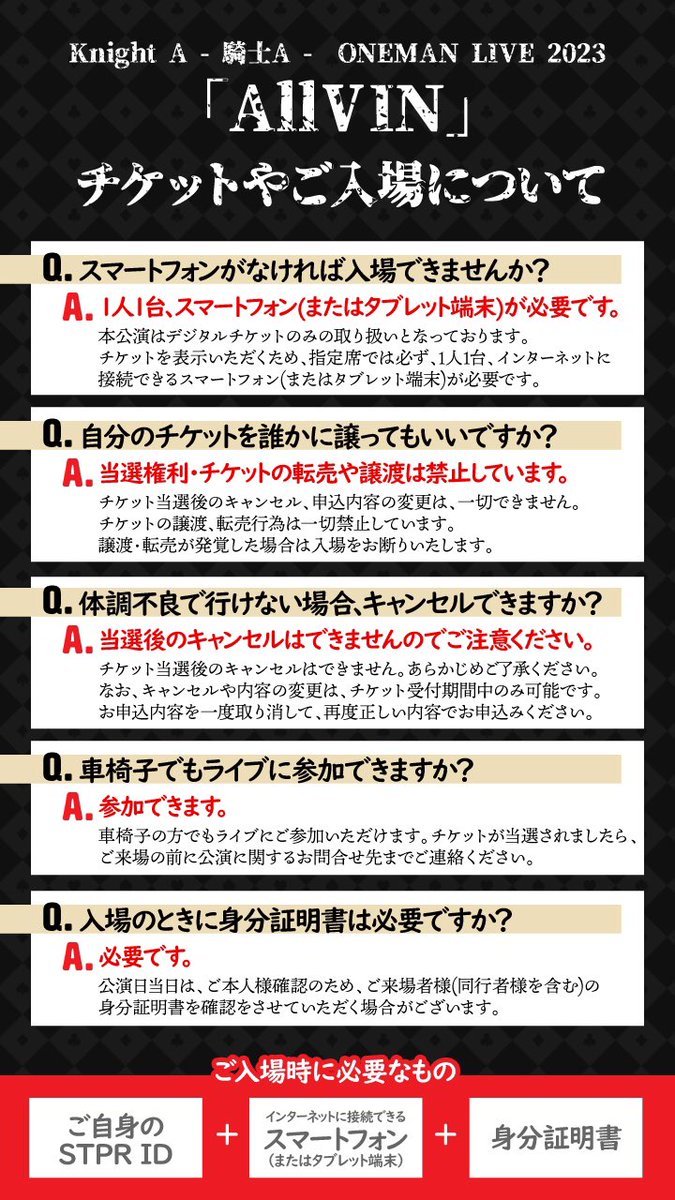 Knight A - 騎士A - ONEMAN LIVE 2023

「AllVIN」

チケットやご入場について

Q. スマートフォンがなければ入場できませんか？

A. 1人1台、スマートフォン(またはタブレット端末)が必要です。

本公演はデジタルチケットのみの取り扱いとなっております。
チケットを表示いただくため、指定席では必ず、1人1台、インターネットに接続できるスマートフォン(またはタブレット端末)が必要です。

Q. 自分のチケットを誰かに譲ってもいいですか？

A. 当選権利・チケットの転売や譲渡は禁止しています。

チケット当選後のキャンセル、申込内容の変更は、一切できません。
チケットの譲渡、転売行為は一切禁止しています。
譲渡・転売が発覚した場合は入場をお断りいたします。

Q. 体調不良で行けない場合、キャンセルできますか？

A. 当選後のキャンセルはできませんのでご注意ください。

チケット当選後のキャンセルはできません。あらかじめご了承ください。
なお、キャンセルや内容の変更は、チケット受付期間中のみ可能です。
お申込内容を一度取り消して、再度正しい内容でお申込みください。

Q. 車椅子でもライブに参加できますか？

A. 参加できます。

車椅子の方でもライブにご参加いただけます。チケットが当選されましたら、ご来場の前に公演に関するお問合せ先までご連絡ください。

Q. 入場のときに身分証明書は必要ですか？

A. 必要です。

公演日当日は、ご本人様確認のため、ご来場者様(同行者様を含む)の身分証明書を確認をさせていただく場合がございます。

ご入場時に必要なもの

ご自身の STPR ID ＋ インターネットに接続できる スマートフォン (またはタブレット端末) ＋ 身分証明書